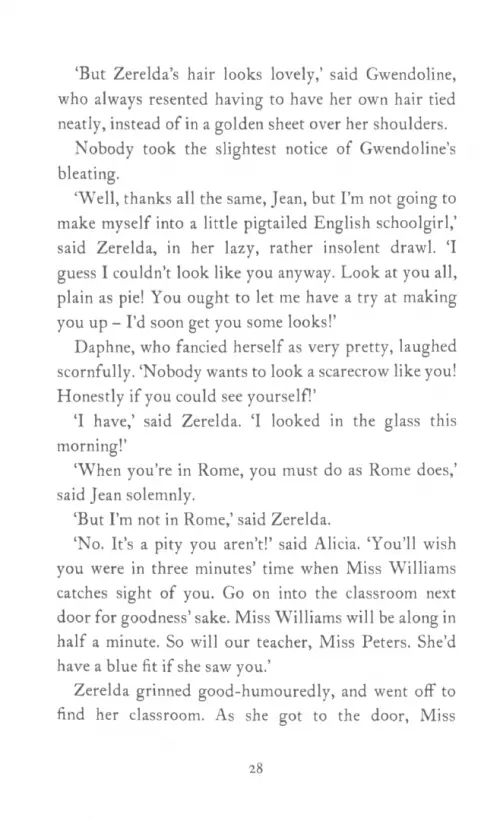 'But Zerelda's hair looks lovely,' said Gwendoline, who always resented having to have her own hair tied neatly, instead of in a golden sheet over her shoulders.

Nobody took the slightest notice of Gwendoline's bleating.

'Well, thanks all the same, Jean, but I'm not going to make myself into a little pigtailed English schoolgirl,' said Zerelda, in her lazy, rather insolent drawl. 'I guess I couldn't look like you anyway. Look at you all, plain as pie! You ought to let me have a try at making you up – I'd soon get you some looks!'

Daphne, who fancied herself as very pretty, laughed scornfully. 'Nobody wants to look a scarecrow like you! Honestly if you could see yourself!'

'I have,' said Zerelda. 'I looked in the glass this morning!'

'When you're in Rome, you must do as Rome does,' said Jean solemnly.

'But I'm not in Rome,' said Zerelda.

'No. It's a pity you aren't!' said Alicia. 'You'll wish you were in three minutes' time when Miss Williams catches sight of you. Go on into the classroom next door for goodness' sake. Miss Williams will be along in half a minute. So will our teacher, Miss Peters. She'd have a blue fit if she saw you.'

Zerelda grinned good-humouredly, and went off to find her classroom. As she got to the door, Miss

28